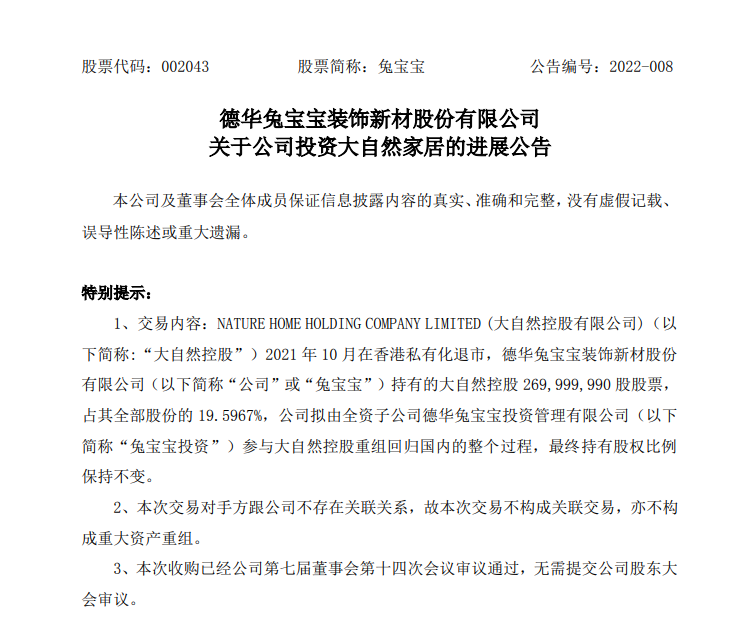 股票代码：002043　　股票简称：兔宝宝　　公告编号：2022-008

德华兔宝宝装饰新材股份有限公司
关于公司投资大自然家居的进展公告

本公司及董事会全体成员保证信息披露内容的真实、准确和完整，没有虚假记载、误导性陈述或重大遗漏。

特别提示：

1、交易内容：NATURE HOME HOLDING COMPANY LIMITED（大自然控股有限公司）（以下简称：“大自然控股”）2021 年 10 月在香港私有化退市，德华兔宝宝装饰新材股份有限公司（以下简称“公司”或“兔宝宝”）持有的大自然控股 269,999,990 股股票，占其全部股份的 19.5967%，公司拟由全资子公司德华兔宝宝投资管理有限公司（以下简称“兔宝宝投资”）参与大自然控股重组回归国内的整个过程，最终持有股权比例保持不变。

2、本次交易对手方跟公司不存在关联关系，故本次交易不构成关联交易，亦不构成重大资产重组。

3、本次收购已经公司第七届董事会第十四次会议审议通过，无需提交公司股东大会审议。